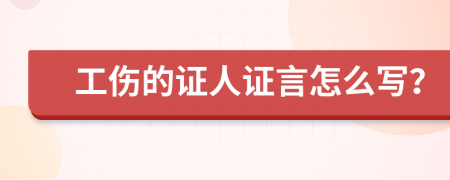 工伤的证人证言怎么写?